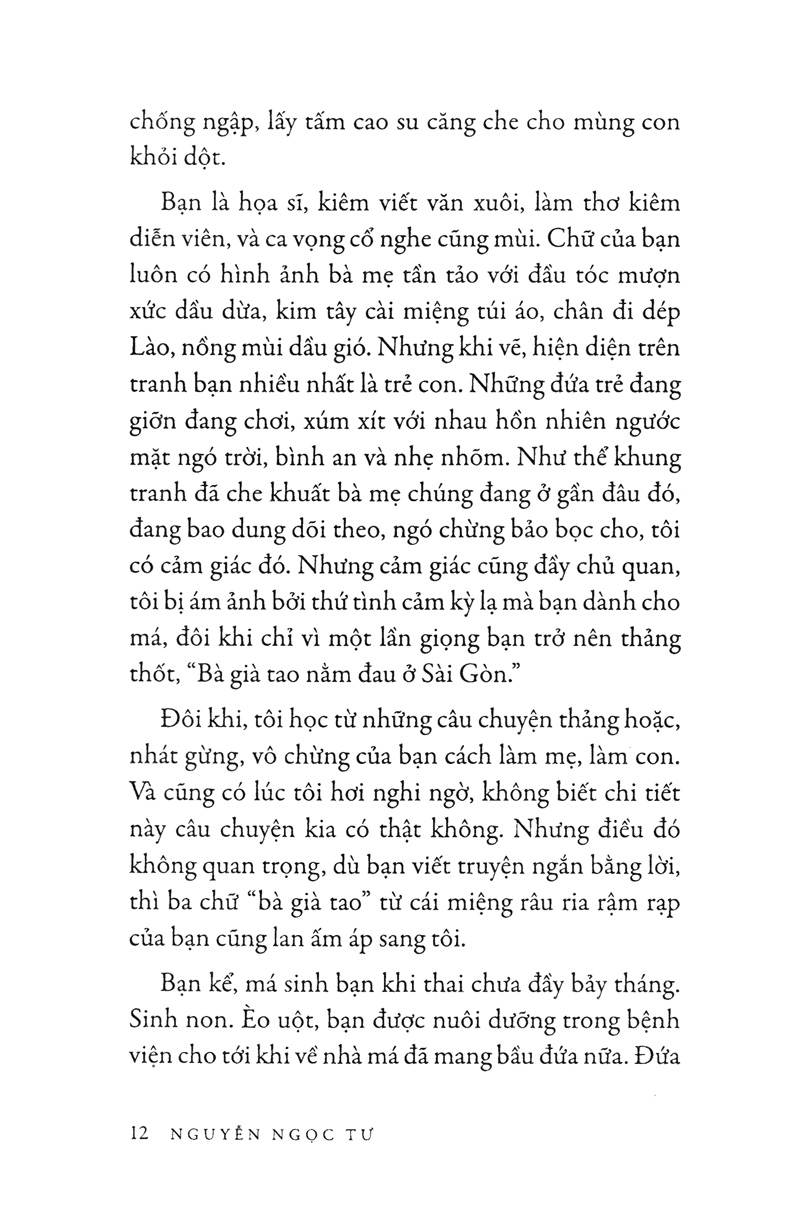 chống ngập, lấy tấm cao su căng che cho mùng con khỏi dột.

Bạn là họa sĩ, kiêm viết văn xuôi, làm thơ kiêm diễn viên, và ca vọng cổ nghe cũng mùi. Chữ của bạn luôn có hình ảnh bà mẹ tần tảo với đầu tóc mượn xức dầu dừa, kim tây cài miệng túi áo, chân đi dép Lào, nồng mùi dầu gió. Nhưng khi vẽ, hiện diện trên tranh bạn nhiều nhất là trẻ con. Những đứa trẻ đang giỡn đang chơi, xúm xít với nhau hồn nhiên ngước mặt ngó trời, bình an và nhẹ nhõm. Như thể khung tranh đã che khuất bà mẹ chúng đang ở gần đâu đó, đang bao dung dõi theo, ngó chừng bảo bọc cho, tôi có cảm giác đó. Nhưng cảm giác cũng đầy chủ quan, tôi bị ám ảnh bởi thứ tình cảm kỳ lạ mà bạn dành cho má, đôi khi chỉ vì một lần giọng bạn trở nên thảng thốt, “Bà già tao nằm đau ở Sài Gòn.”

Đôi khi, tôi học từ những câu chuyện thảng hoặc, nhát gừng, vô chừng của bạn cách làm mẹ, làm con. Và cũng có lúc tôi hơi nghi ngờ, không biết chi tiết này câu chuyện kia có thật không. Nhưng điều đó không quan trọng, dù bạn viết truyện ngắn bằng lời, thì ba chữ “bà già tao” từ cái miệng râu ria rậm rạp của bạn cũng lan ấm áp sang tôi.

Bạn kể, má sinh bạn khi thai chưa đầy bảy tháng. Sinh non. Èo uột, bạn được nuôi dưỡng trong bệnh viện cho tới khi về nhà má đã mang bầu đứa nữa. Đứa

12 NGUYỄN NGỌC TƯ